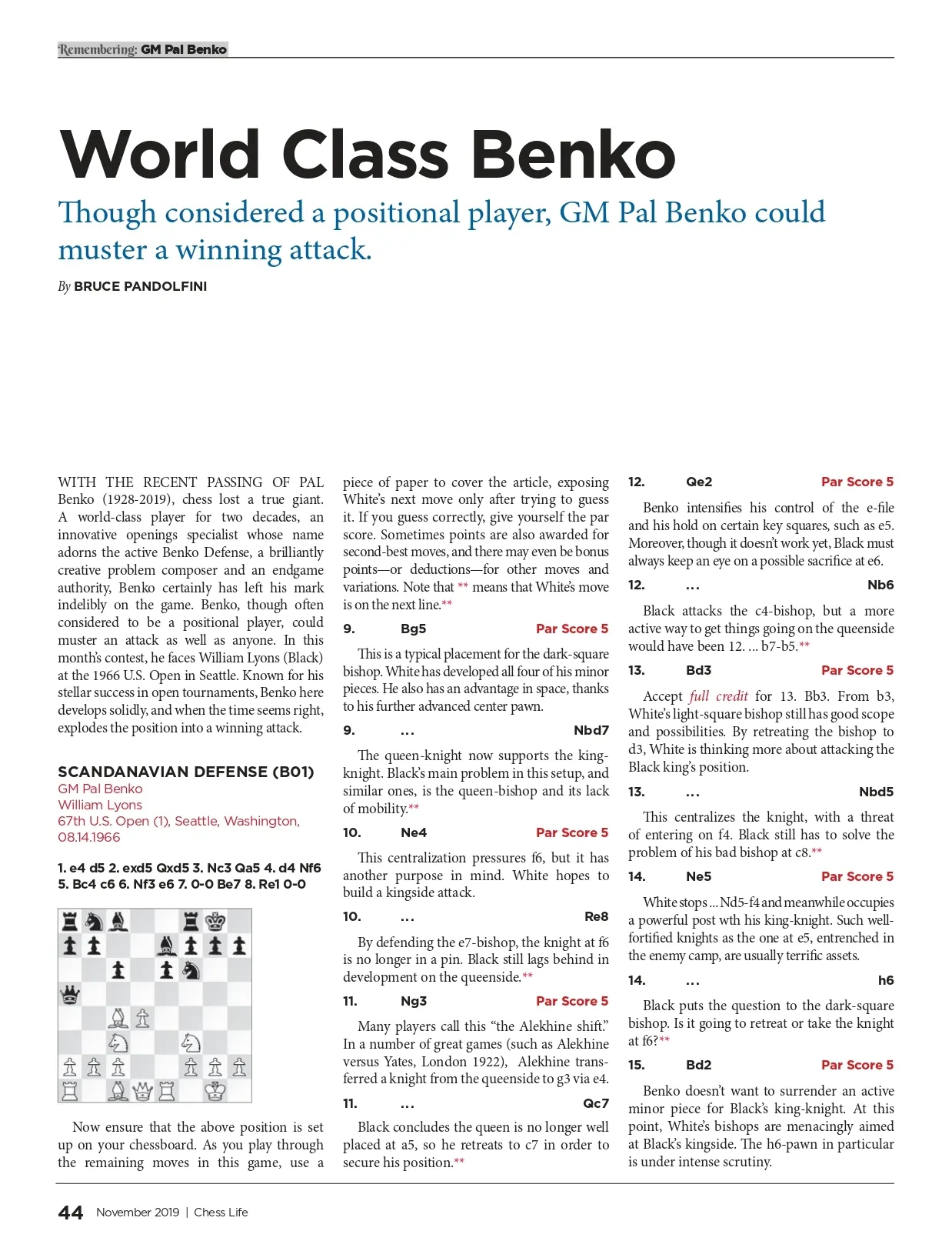 Remembering: GM Pal Benko

World Class Benko

Though considered a positional player, GM Pal Benko could muster a winning attack.

By BRUCE PANDOLFINI

WITH THE RECENT PASSING OF PAL Benko (1928-2019), chess lost a true giant. A world-class player for two decades, an innovative openings specialist whose name adorns the active Benko Defense, a brilliantly creative problem composer and an endgame authority, Benko certainly has left his mark indelibly on the game. Benko, though often considered to be a positional player, could muster an attack as well as anyone. In this month's contest, he faces William Lyons (Black) at the 1966 U.S. Open in Seattle. Known for his stellar success in open tournaments, Benko here develops solidly, and when the time seems right, explodes the position into a winning attack.

SCANDANAVIAN DEFENSE (B01)
GM Pal Benko
William Lyons
67th U.S. Open (1), Seattle, Washington, 08.14.1966

1. e4 d5 2. exd5 Qxd5 3. Nc3 Qa5 4. d4 Nf6 5. Bc4 c6 6. Nf3 e6 7. 0-0 Be7 8. Re1 0-0

Now ensure that the above position is set up on your chessboard. As you play through the remaining moves in this game, use a piece of paper to cover the article, exposing White's next move only after trying to guess it. If you guess correctly, give yourself the par score. Sometimes points are also awarded for second-best moves, and there may even be bonus points—or deductions—for other moves and variations. Note that ** means that White's move is on the next line.**

9. Bg5 Par Score 5

This is a typical placement for the dark-square bishop. White has developed all four of his minor pieces. He also has an advantage in space, thanks to his further advanced center pawn.

9. ... Nbd7

The queen-knight now supports the king-knight. Black's main problem in this setup, and similar ones, is the queen-bishop and its lack of mobility.**

10. Ne4 Par Score 5

This centralization pressures f6, but it has another purpose in mind. White hopes to build a kingside attack.

10. ... Re8

By defending the e7-bishop, the knight at f6 is no longer in a pin. Black still lags behind in development on the queenside.**

11. Ng3 Par Score 5

Many players call this "the Alekhine shift." In a number of great games (such as Alekhine versus Yates, London 1922), Alekhine transferred a knight from the queenside to g3 via e4.

11. ... Qc7

Black concludes the queen is no longer well placed at a5, so he retreats to c7 in order to secure his position.**

12. Qe2 Par Score 5

Benko intensifies his control of the e-file and his hold on certain key squares, such as e5. Moreover, though it doesn't work yet, Black must always keep an eye on a possible sacrifice at e6.

12. ... Nb6

Black attacks the c4-bishop, but a more active way to get things going on the queenside would have been 12. ... b7-b5.**

13. Bd3 Par Score 5

Accept full credit for 13. Bb3. From b3, White's light-square bishop still has good scope and possibilities. By retreating the bishop to d3, White is thinking more about attacking the Black king's position.

13. ... Nbd5

This centralizes the knight, with a threat of entering on f4. Black still has to solve the problem of his bad bishop at c8.**

14. Ne5 Par Score 5

White stops ... Nd5-f4 and meanwhile occupies a powerful post wth his king-knight. Such well-fortified knights as the one at e5, entrenched in the enemy camp, are usually terrific assets.

14. ... h6

Black puts the question to the dark-square bishop. Is it going to retreat or take the knight at f6?**

15. Bd2 Par Score 5

Benko doesn't want to surrender an active minor piece for Black's king-knight. At this point, White's bishops are menacingly aimed at Black's kingside. The h6-pawn in particular is under intense scrutiny.

44 November 2019 | Chess Life